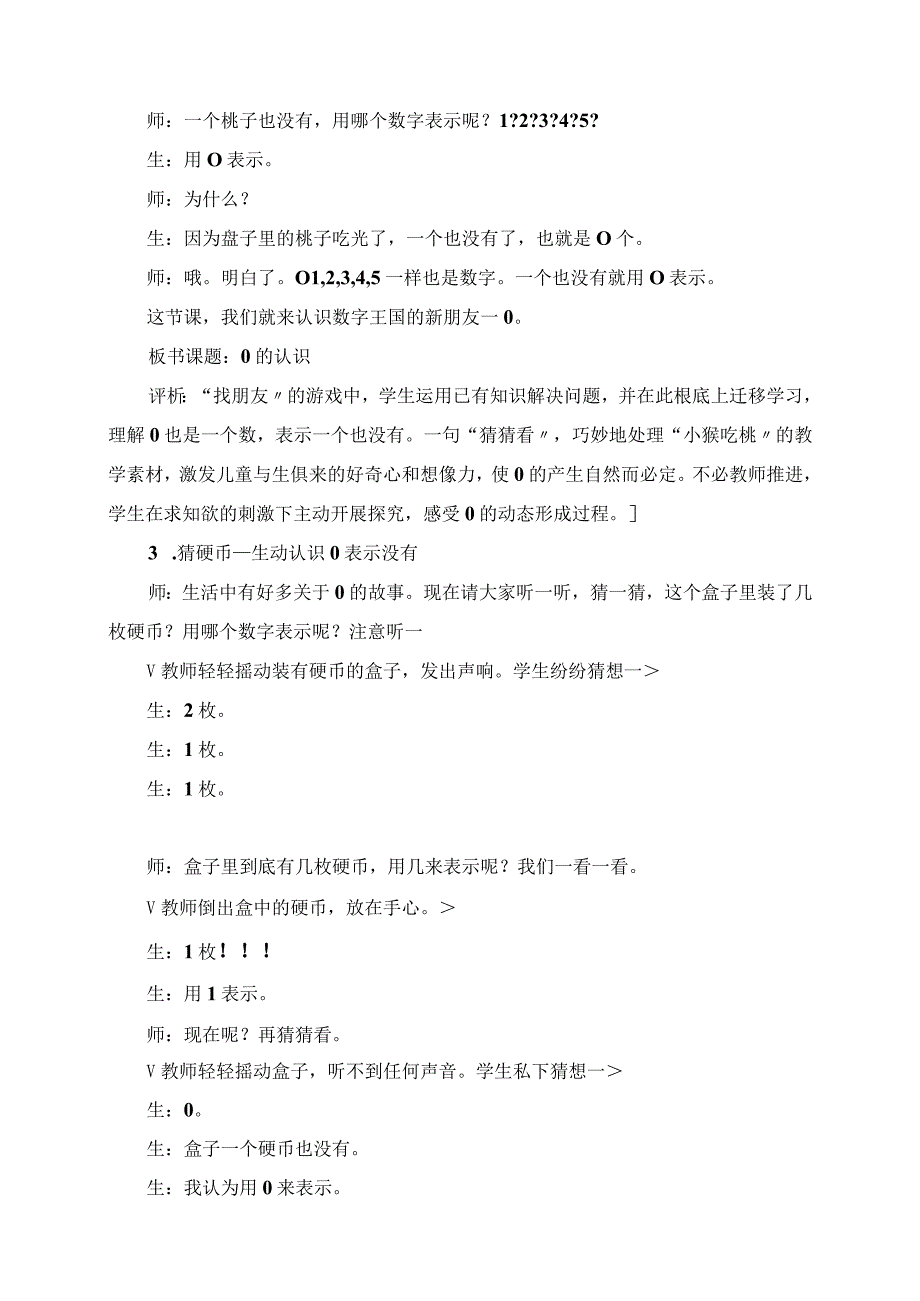 师：一个桃子也没有，用哪个数字表示呢？1?2?3?4?5?

生：用O表示。

师：为什么？

生：因为盘子里的桃子吃光了，一个也没有了，也就是O个。

师：哦。明白了。O1,2,3,4,5一样也是数字。一个也没有就用O表示。

这节课，我们就来认识数字王国的新朋友一0。

板书课题：0的认识

评析：“找朋友〃的游戏中，学生运用已有知识解决问题，并在此根底上迁移学习，理解0也是一个数，表示一个也没有。一句“猜猜看〃，巧妙地处理“小猴吃桃〃的教学素材，激发儿童与生俱来的好奇心和想像力，使0的产生自然而必定。不必教师推进，学生在求知欲的刺激下主动开展探究，感受0的动态形成过程。]

3 .猜硬币一生动认识0表示没有

师：生活中有好多关于0的故事。现在请大家听一听，猜一猜，这个盒子里装了几枚硬币？用哪个数字表示呢？注意听一

V教师轻轻摇动装有硬币的盒子，发出声响。学生纷纷猜想一>

生：2枚。

生：1枚。

生：1枚。

师：盒子里到底有几枚硬币，用几来表示呢？我们一看一看。

V教师倒出盒中的硬币，放在手心。>

生：1枚！！！

生：用1表示。

师：现在呢？再猜猜看。

V教师轻轻摇动盒子，听不到任何声音。学生私下猜想一>

生：0。

生：盒子一个硬币也没有。

生：我认为用0来表示。